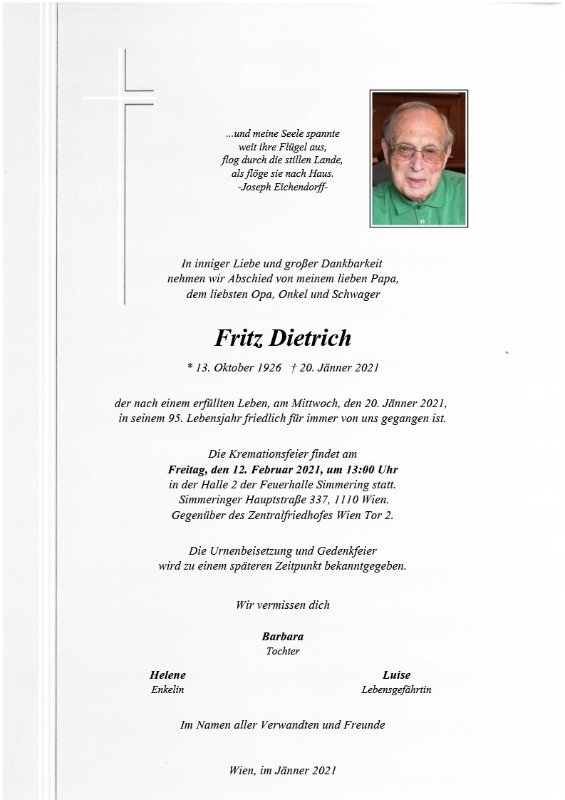 ...und meine Seele spannte
weit ihre Flügel aus,
flog durch die stillen Lande,
als flöge sie nach Haus.
-Joseph Eichendorff-

In inniger Liebe und großer Dankbarkeit
nehmen wir Abschied von meinem lieben Papa,
dem liebsten Opa, Onkel und Schwager

Fritz Dietrich

* 13. Oktober 1926 † 20. Jänner 2021

der nach einem erfüllten Leben, am Mittwoch, den 20. Jänner 2021,
in seinem 95. Lebensjahr friedlich für immer von uns gegangen ist.

Die Kremationsfeier findet am
Freitag, den 12. Februar 2021, um 13:00 Uhr
in der Halle 2 der Feuerhalle Simmering statt.
Simmeringer Hauptstraße 337, 1110 Wien.
Gegenüber des Zentralfriedhofes Wien Tor 2.

Die Urnenbeisetzung und Gedenkfeier
wird zu einem späteren Zeitpunkt bekanntgegeben.

Wir vermissen dich

Barbara
Tochter

Helene
Enkelin

Luise
Lebensgefährtin

Im Namen aller Verwandten und Freunde

Wien, im Jänner 2021